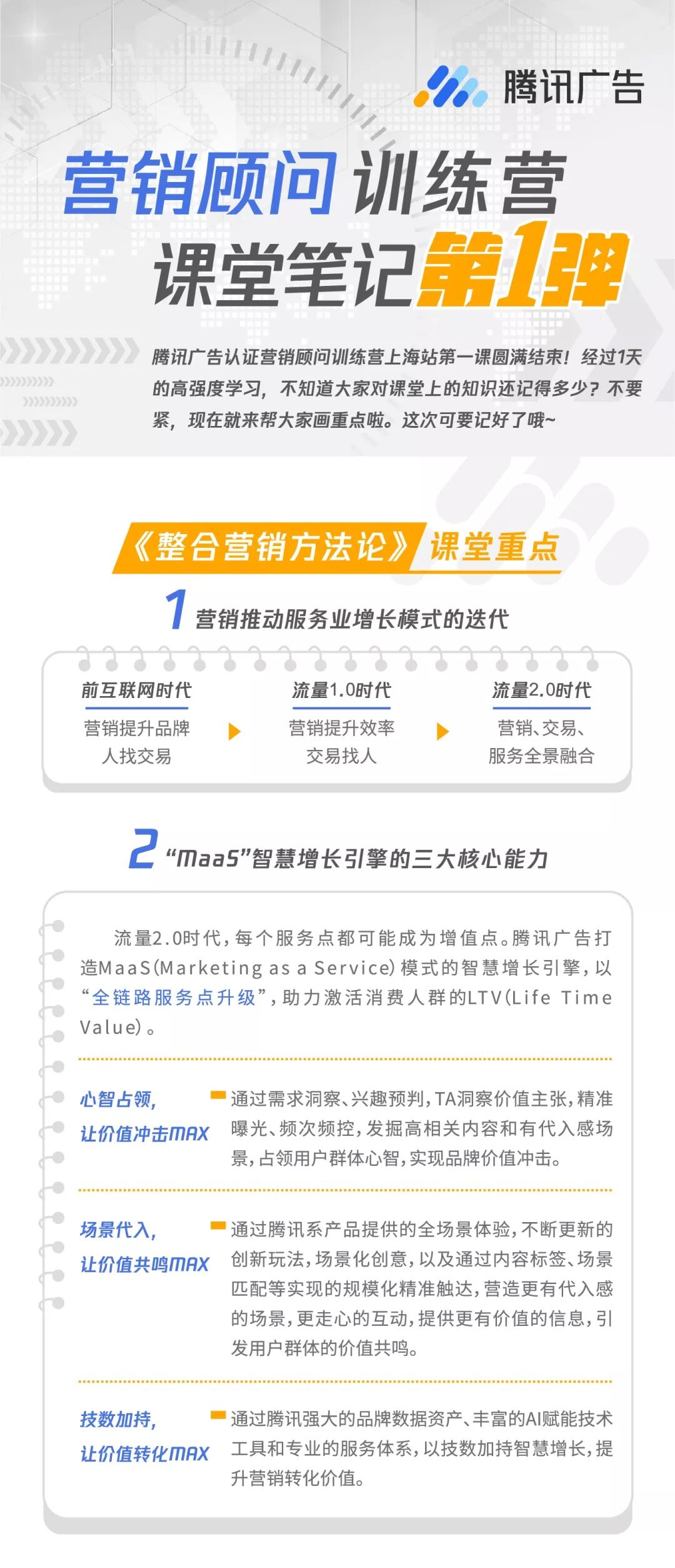 腾讯广告

营销顾问训练营
课堂笔记第1弹

腾讯广告认证营销顾问训练营上海站第一课圆满结束！经过1天的高强度学习，不知道大家对课堂上的知识还记得多少？不要紧，现在就来帮大家画重点啦。这次可要记好了哦~

《整合营销方法论》课堂重点

1 营销推动服务业增长模式的迭代

前互联网时代
营销提升品牌
人找交易

流量1.0时代
营销提升效率
交易找人

流量2.0时代
营销、交易、
服务全景融合

2 “MaaS”智慧增长引擎的三大核心能力

流量2.0时代，每个服务点都可能成为增值点。腾讯广告打造MaaS(Marketing as a Service)模式的智慧增长引擎，以“全链路服务点升级”，助力激活消费人群的LTV(Life Time Value)。

心智占领，
让价值冲击MAX

通过需求洞察、兴趣预判，TA洞察价值主张，精准曝光、频次频控，发掘高相关内容和有代入感场景，占领用户群体心智，实现品牌价值冲击。

场景代入，
让价值共鸣MAX

通过腾讯系产品提供的全场景体验，不断更新的创新玩法，场景化创意，以及通过内容标签、场景匹配等实现的规模化精准触达，营造更有代入感的场景，更走心的互动，提供更有价值的信息，引发用户群体的价值共鸣。

技数加持，
让价值转化MAX

通过腾讯强大的品牌数据资产、丰富的AI赋能技术工具和专业的服务体系，以技数加持智慧增长，提升营销转化价值。